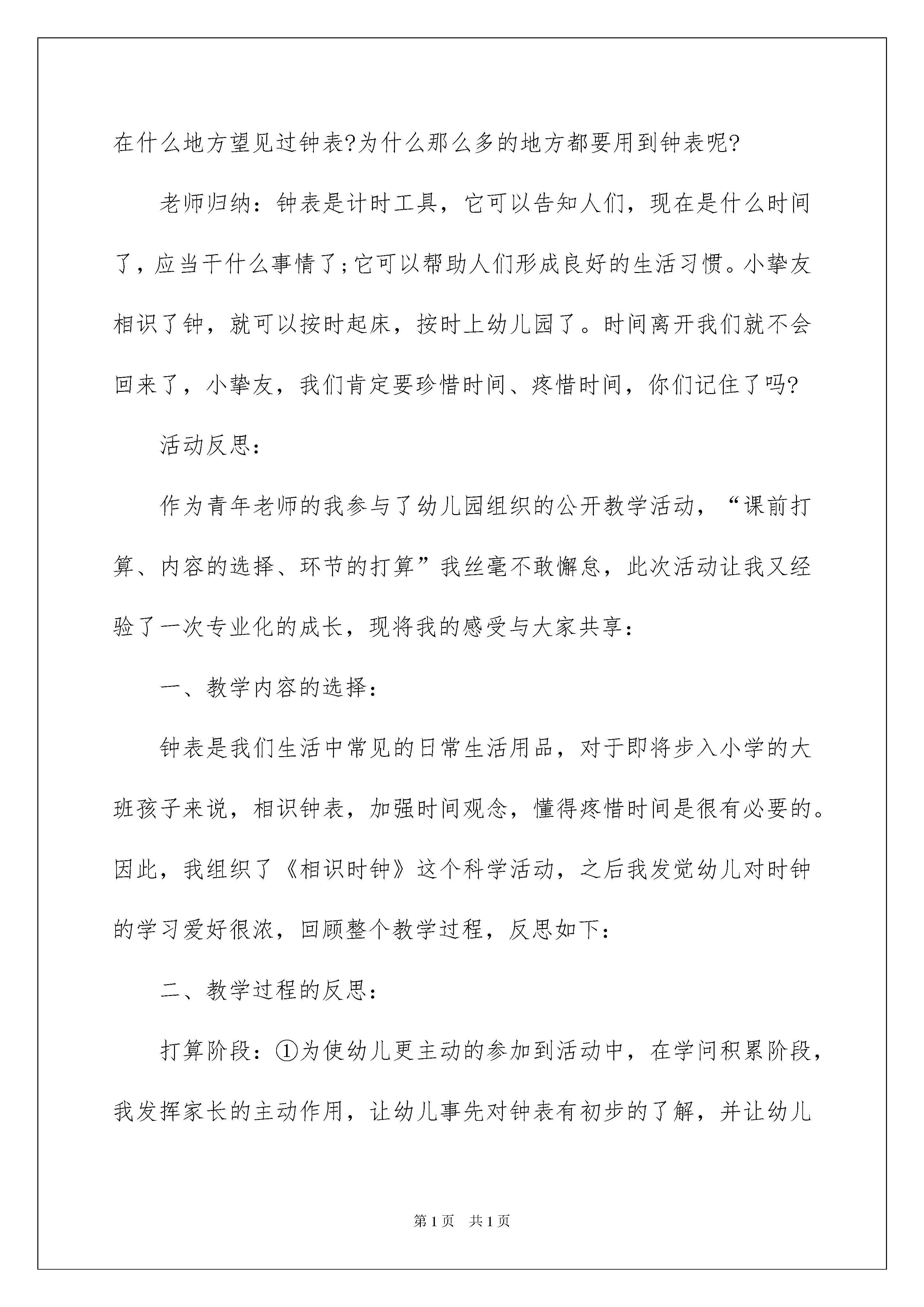 在什么地方望见过钟表?为什么那么多的地方都要用到钟表呢?

老师归纳：钟表是计时工具，它可以告知人们，现在是什么时间了，应当干什么事情了;它可以帮助人们形成良好的生活习惯。小挚友相识了钟，就可以按时起床，按时上幼儿园了。时间离开我们就不会回来了，小挚友，我们肯定要珍惜时间、疼惜时间，你们记住了吗?

活动反思：

作为青年老师的我参与了幼儿园组织的公开教学活动，“课前打算、内容的选择、环节的打算”我丝毫不敢懈怠，此次活动让我又经验了一次专业化的成长，现将我的感受与大家共享：

一、教学内容的选择：

钟表是我们生活中常见的日常生活用品，对于即将步入小学的大班孩子来说，相识钟表，加强时间观念，懂得疼惜时间是很有必要的。因此，我组织了《相识时钟》这个科学活动，之后我发觉幼儿对时钟的学习爱好很浓，回顾整个教学过程，反思如下：

二、教学过程的反思：

打算阶段：①为使幼儿更主动的参加到活动中，在学问积累阶段，我发挥家长的主动作用，让幼儿事先对钟表有初步的了解，并让幼儿

第1页 共1页